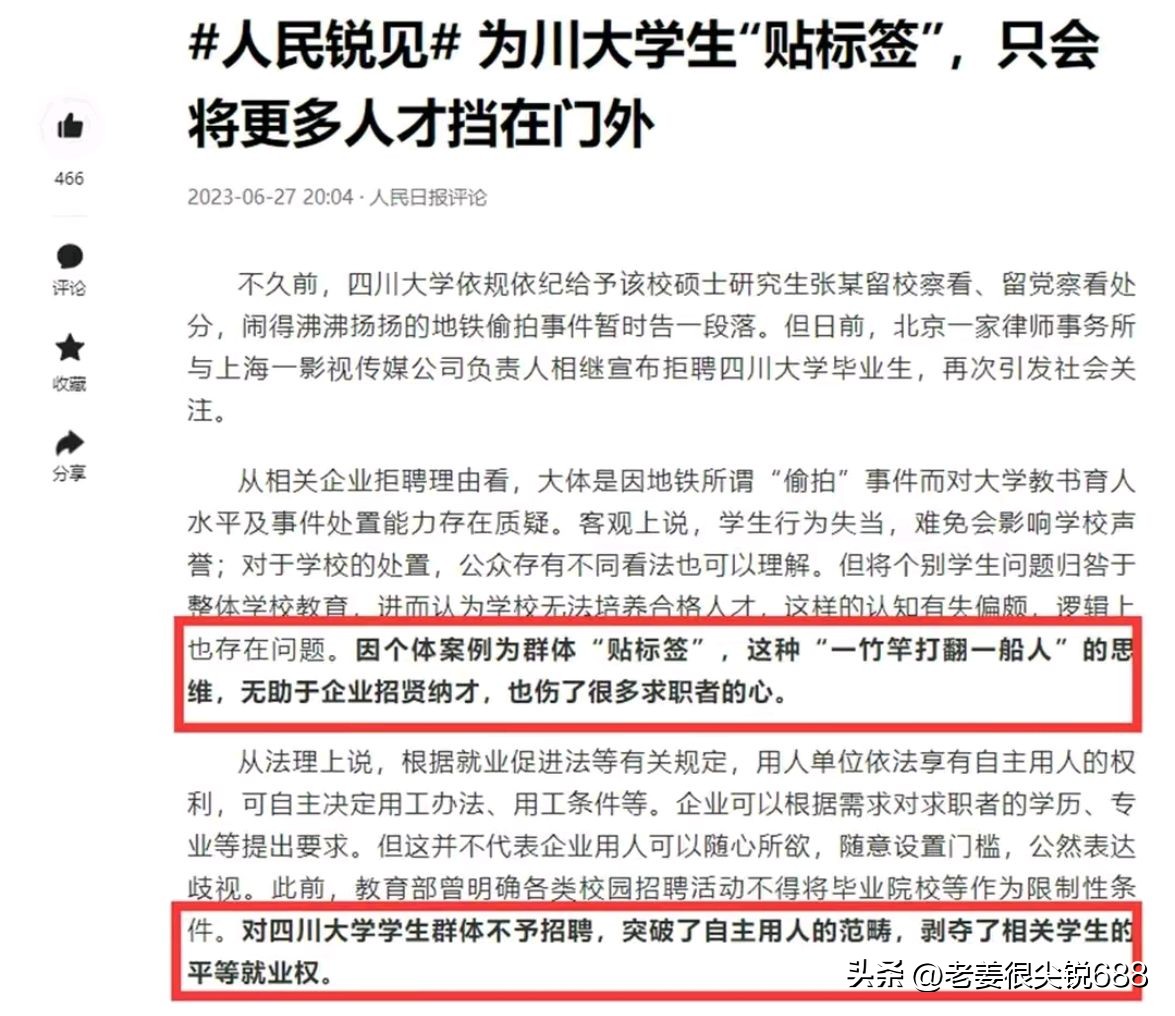 #人民锐见# 为川大学生“贴标签”，只会将更多人才挡在门外

466

评论

收藏

分享

2023-06-27 20:04 · 人民日报评论

不久前，四川大学依规依纪给予该校硕士研究生张某留校察看、留党察看处分，闹得沸沸扬扬的地铁偷拍事件暂时告一段落。但日前，北京一家律师事务所与上海一影视传媒公司负责人相继宣布拒聘四川大学毕业生，再次引发社会关注。

从相关企业拒聘理由看，大体是因地铁所谓“偷拍”事件而对大学教书育人水平及事件处置能力存在质疑。客观上说，学生行为失当，难免会影响学校声誉；对于学校的处置，公众存有不同看法也可以理解。但将个别学生问题归咎于整体学校教育，进而认为学校无法培养合格人才，这样的认知有失偏颇，逻辑上也存在问题。因个体案例为群体“贴标签”，这种“一竹竿打翻一船人”的思维，无助于企业招贤纳才，也伤了很多求职者的心。

从法理上说，根据就业促进法等有关规定，用人单位依法享有自主用人的权利，可自主决定用工办法、用工条件等。企业可以根据需求对求职者的学历、专业等提出要求。但这并不代表企业用人可以随心所欲，随意设置门槛，公然表达歧视。此前，教育部曾明确各类校园招聘活动不得将毕业院校等作为限制性条件。对四川大学学生群体不予招聘，突破了自主用人的范畴，剥夺了相关学生的平等就业权。

头条 @老姜很尖锐688